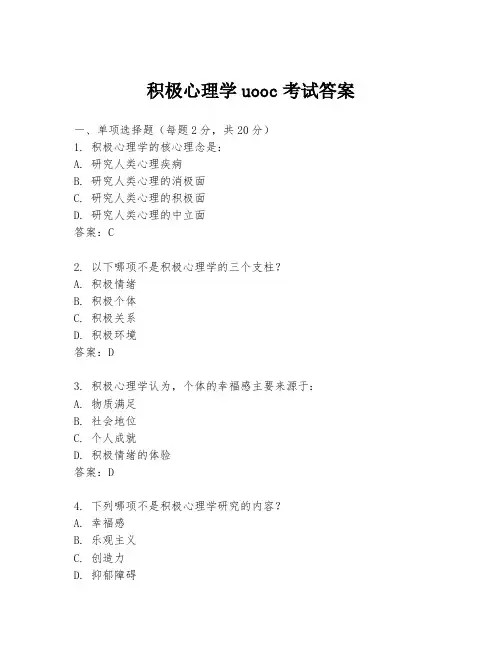 积极心理学 uooc 考试答案

一、单项选择题（每题 2 分，共 20 分）
1. 积极心理学的核心理念是：
A. 研究人类心理疾病
B. 研究人类心理的消极面
C. 研究人类心理的积极面
D. 研究人类心理的中立面
答案：C

2. 以下哪项不是积极心理学的三个支柱？
A. 积极情绪
B. 积极个体
C. 积极关系
D. 积极环境
答案：D

3. 积极心理学认为，个体的幸福感主要来源于：
A. 物质满足
B. 社会地位
C. 个人成就
D. 积极情绪的体验
答案：D

4. 下列哪项不是积极心理学研究的内容？
A. 幸福感
B. 乐观主义
C. 创造力
D. 抑郁障碍